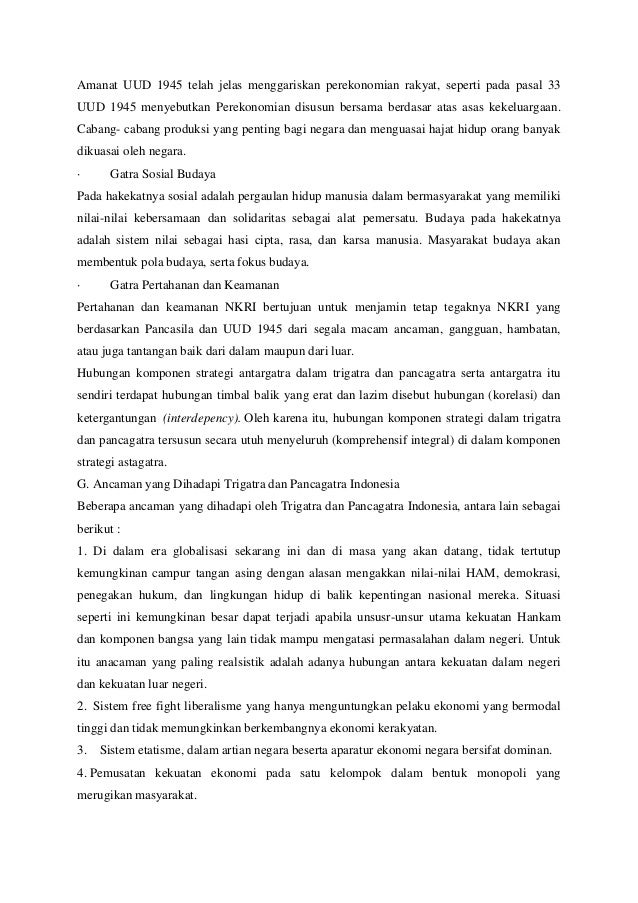 Amanat UUD 1945 telah jelas menggariskan perekonomian rakyat, seperti pada pasal 33 UUD 1945 menyebutkan Perekonomian disusun bersama berdasar atas asas kekeluargaan. Cabang- cabang produksi yang penting bagi negara dan menguasai hajat hidup orang banyak dikuasai oleh negara.

· Gatra Sosial Budaya

Pada hakekatnya sosial adalah pergaulan hidup manusia dalam bermasyarakat yang memiliki nilai-nilai kebersamaan dan solidaritas sebagai alat pemersatu. Budaya pada hakekatnya adalah sistem nilai sebagai hasi cipta, rasa, dan karsa manusia. Masyarakat budaya akan membentuk pola budaya, serta fokus budaya.

· Gatra Pertahanan dan Keamanan

Pertahanan dan keamanan NKRI bertujuan untuk menjamin tetap tegaknya NKRI yang berdasarkan Pancasila dan UUD 1945 dari segala macam ancaman, gangguan, hambatan, atau juga tantangan baik dari dalam maupun dari luar.

Hubungan komponen strategi antargatra dalam trigatra dan pancagatra serta antargatra itu sendiri terdapat hubungan timbal balik yang erat dan lazim disebut hubungan (korelasi) dan ketergantungan (interdepency). Oleh karena itu, hubungan komponen strategi dalam trigatra dan pancagatra tersusun secara utuh menyeluruh (komprehensif integral) di dalam komponen strategi astagatra.

G. Ancaman yang Dihadapi Trigatra dan Pancagatra Indonesia

Beberapa ancaman yang dihadapi oleh Trigatra dan Pancagatra Indonesia, antara lain sebagai berikut :

1. Di dalam era globalisasi sekarang ini dan di masa yang akan datang, tidak tertutup kemungkinan campur tangan asing dengan alasan mengakkan nilai-nilai HAM, demokrasi, penegakan hukum, dan lingkungan hidup di balik kepentingan nasional mereka. Situasi seperti ini kemungkinan besar dapat terjadi apabila unsusr-unsur utama kekuatan Hankam dan komponen bangsa yang lain tidak mampu mengatasi permasalahan dalam negeri. Untuk itu anacaman yang paling realsistik adalah adanya hubungan antara kekuatan dalam negeri dan kekuatan luar negeri.

2. Sistem free fight liberalisme yang hanya menguntungkan pelaku ekonomi yang bermodal tinggi dan tidak memungkinkan berkembangnya ekonomi kerakyatan.

3. Sistem etatisme, dalam artian negara beserta aparatur ekonomi negara bersifat dominan.

4. Pemusatan kekuatan ekonomi pada satu kelompok dalam bentuk monopoli yang merugikan masyarakat.